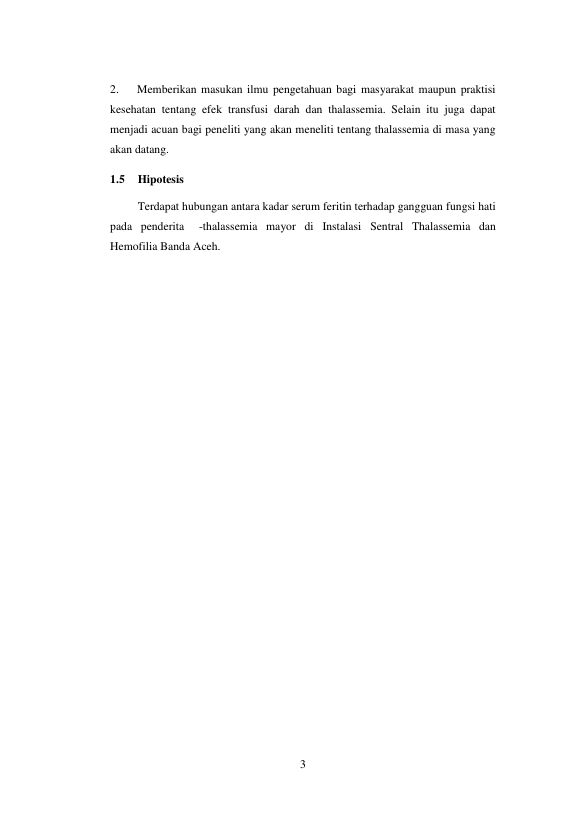 2. Memberikan masukan ilmu pengetahuan bagi masyarakat maupun praktisi kesehatan tentang efek transfusi darah dan thalassemia. Selain itu juga dapat menjadi acuan bagi peneliti yang akan meneliti tentang thalassemia di masa yang akan datang.

1.5 Hipotesis

Terdapat hubungan antara kadar serum feritin terhadap gangguan fungsi hati pada penderita -thalassemia mayor di Instalasi Sentral Thalassemia dan Hemofilia Banda Aceh.

3